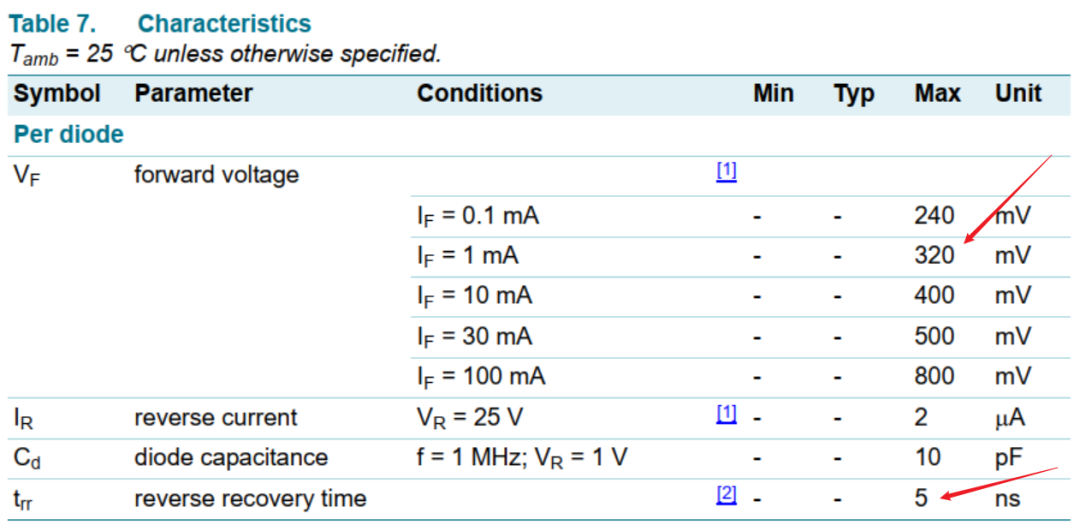 Table 7. Characteristics

$T_{amb}$ = 25 °C unless otherwise specified.

| Symbol | Parameter | Conditions | | Min | Typ | Max | Unit |
|---|---|---|---|---|---|---|---|
| Per diode | | | | | | | |
| $V_F$ | forward voltage | | [1] | | | | |
| | | $I_F$ = 0.1 mA | | - | - | 240 | mV |
| | | $I_F$ = 1 mA | | - | - | 320 | mV |
| | | $I_F$ = 10 mA | | - | - | 400 | mV |
| | | $I_F$ = 30 mA | | - | - | 500 | mV |
| | | $I_F$ = 100 mA | | - | - | 800 | mV |
| $I_R$ | reverse current | $V_R$ = 25 V | [1] | - | - | 2 | μA |
| $C_d$ | diode capacitance | f = 1 MHz; $V_R$ = 1 V | | - | - | 10 | pF |
| $t_{rr}$ | reverse recovery time | | [2] | - | - | 5 | ns |